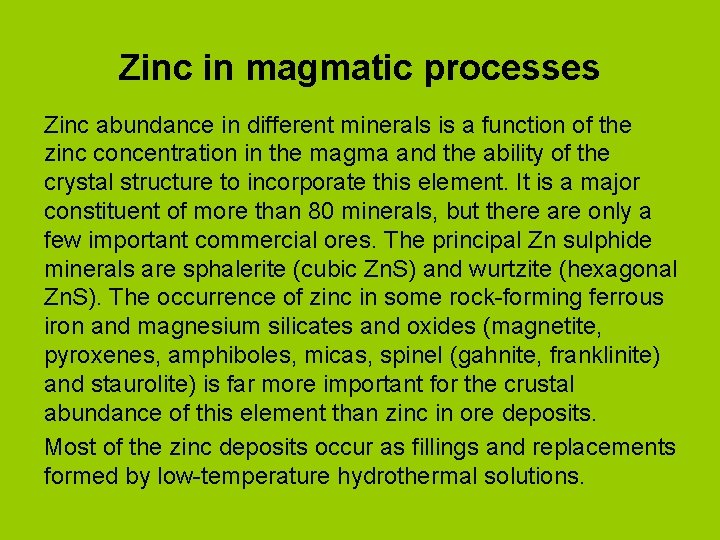 Zinc in magmatic processes

Zinc abundance in different minerals is a function of the zinc concentration in the magma and the ability of the crystal structure to incorporate this element. It is a major constituent of more than 80 minerals, but there are only a few important commercial ores. The principal Zn sulphide minerals are sphalerite (cubic ZnS) and wurtzite (hexagonal ZnS). The occurrence of zinc in some rock-forming ferrous iron and magnesium silicates and oxides (magnetite, pyroxenes, amphiboles, micas, spinel (gahnite, franklinite) and staurolite) is far more important for the crustal abundance of this element than zinc in ore deposits.

Most of the zinc deposits occur as fillings and replacements formed by low-temperature hydrothermal solutions.